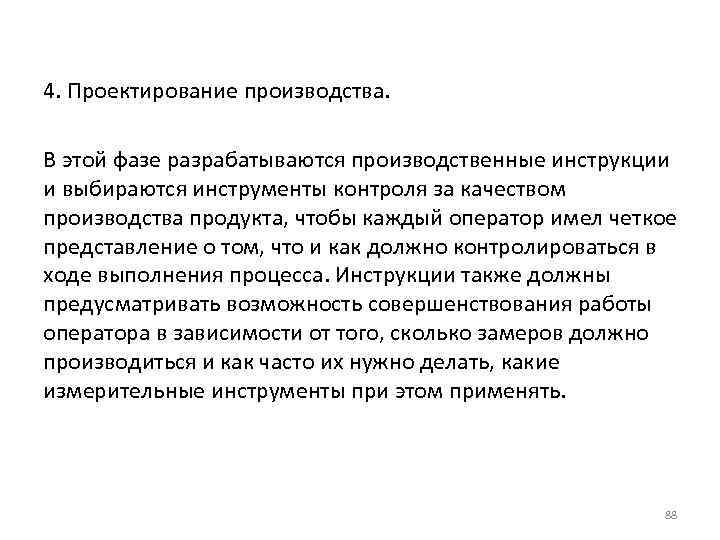 4. Проектирование производства.

В этой фазе разрабатываются производственные инструкции и выбираются инструменты контроля за качеством производства продукта, чтобы каждый оператор имел четкое представление о том, что и как должно контролироваться в ходе выполнения процесса. Инструкции также должны предусматривать возможность совершенствования работы оператора в зависимости от того, сколько замеров должно производиться и как часто их нужно делать, какие измерительные инструменты при этом применять.

88